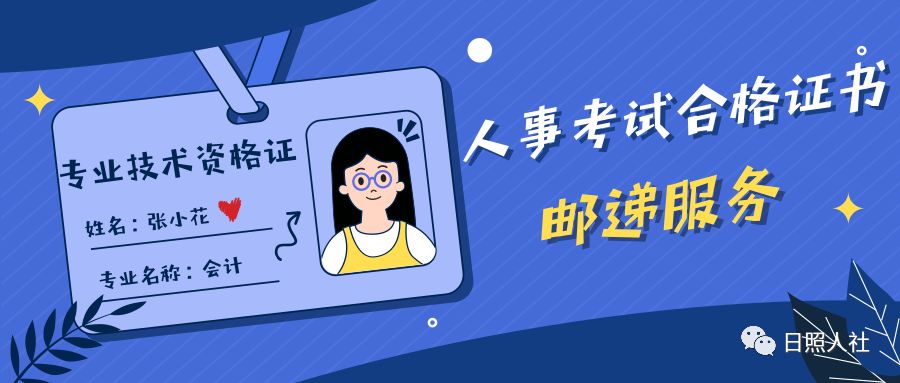 专业技术资格证

姓名：张小花

专业名称：会计

人事考试合格证书

邮递服务

日照人社